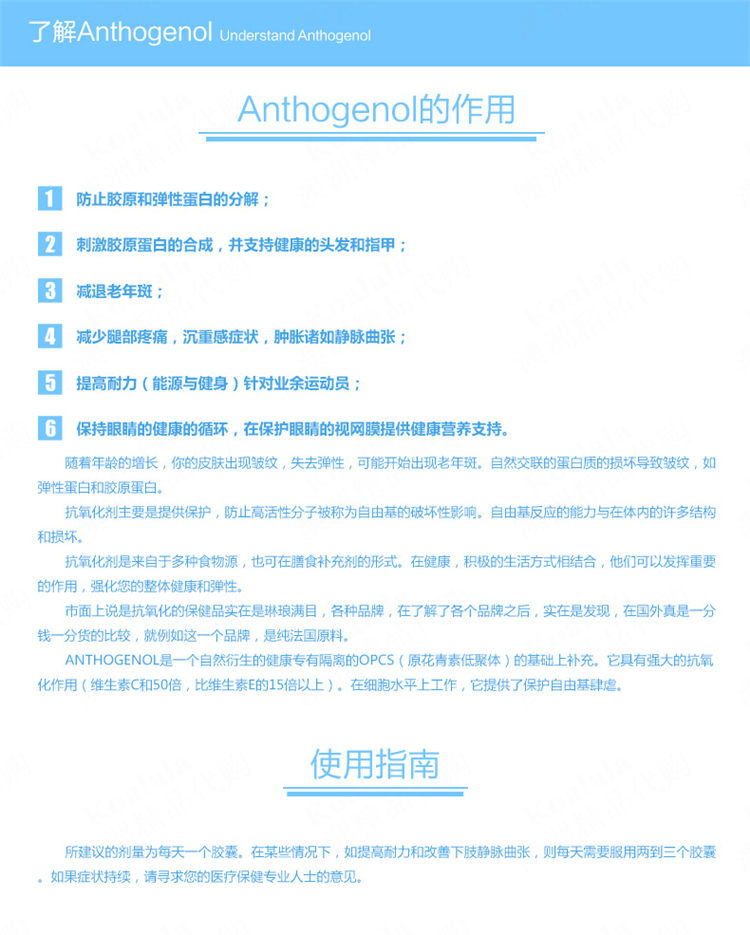 了解Anthogenol Understand Anthogenol

Anthogenol的作用

1 防止胶原和弹性蛋白的分解；

2 刺激胶原蛋白的合成，并支持健康的头发和指甲；

3 减退老年斑；

4 减少腿部疼痛，沉重感症状，肿胀诸如静脉曲张；

5 提高耐力（能源与健身）针对业余运动员；

6 保持眼睛的健康的循环，在保护眼睛的视网膜提供健康营养支持。

随着年龄的增长，你的皮肤出现皱纹，失去弹性，可能开始出现老年斑。自然交联的蛋白质的损坏导致皱纹，如弹性蛋白和胶原蛋白。

抗氧化剂主要是提供保护，防止高活性分子被称为自由基的破坏性影响。自由基反应的能力与在体内的许多结构和损坏。

抗氧化剂是来自于多种食物源，也可在膳食补充剂的形式。在健康，积极的生活方式相结合，他们可以发挥重要的作用，强化您的整体健康和弹性。

市面上说是抗氧化的保健品实在是琳琅满目，各种品牌，在了解了各个品牌之后，实在是发现，在国外真是一分钱一分货的比较，就例如这一个品牌，是纯法国原料。

ANTHOGENOL是一个自然衍生的健康专有隔离的OPCS（原花青素低聚体）的基础上补充。它具有强大的抗氧化作用（维生素C和50倍，比维生素E的15倍以上）。在细胞水平上工作，它提供了保护自由基肆虐。

使用指南

所建议的剂量为每天一个胶囊。在某些情况下，如提高耐力和改善下肢静脉曲张，则每天需要服用两到三个胶囊。如果症状持续，请寻求您的医疗保健专业人士的意见。